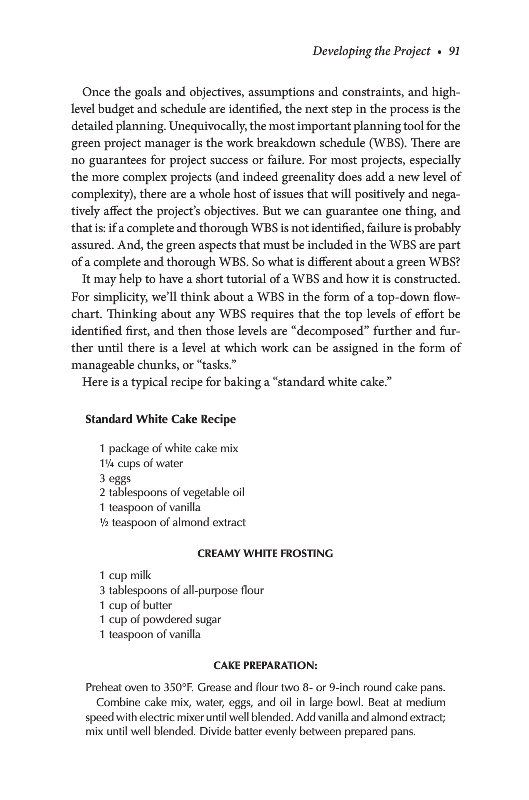 Developing the Project • 91

Once the goals and objectives, assumptions and constraints, and high-level budget and schedule are identified, the next step in the process is the detailed planning. Unequivocally, the most important planning tool for the green project manager is the work breakdown schedule (WBS). There are no guarantees for project success or failure. For most projects, especially the more complex projects (and indeed greenality does add a new level of complexity), there are a whole host of issues that will positively and negatively affect the project's objectives. But we can guarantee one thing, and that is: if a complete and thorough WBS is not identified, failure is probably assured. And, the green aspects that must be included in the WBS are part of a complete and thorough WBS. So what is different about a green WBS?

It may help to have a short tutorial of a WBS and how it is constructed. For simplicity, we'll think about a WBS in the form of a top-down flowchart. Thinking about any WBS requires that the top levels of effort be identified first, and then those levels are "decomposed" further and further until there is a level at which work can be assigned in the form of manageable chunks, or "tasks."

Here is a typical recipe for baking a "standard white cake."

Standard White Cake Recipe

1 package of white cake mix
1¼ cups of water
3 eggs
2 tablespoons of vegetable oil
1 teaspoon of vanilla
½ teaspoon of almond extract

CREAMY WHITE FROSTING

1 cup milk
3 tablespoons of all-purpose flour
1 cup of butter
1 cup of powdered sugar
1 teaspoon of vanilla

CAKE PREPARATION:

Preheat oven to 350°F. Grease and flour two 8- or 9-inch round cake pans.

Combine cake mix, water, eggs, and oil in large bowl. Beat at medium speed with electric mixer until well blended. Add vanilla and almond extract; mix until well blended. Divide batter evenly between prepared pans.